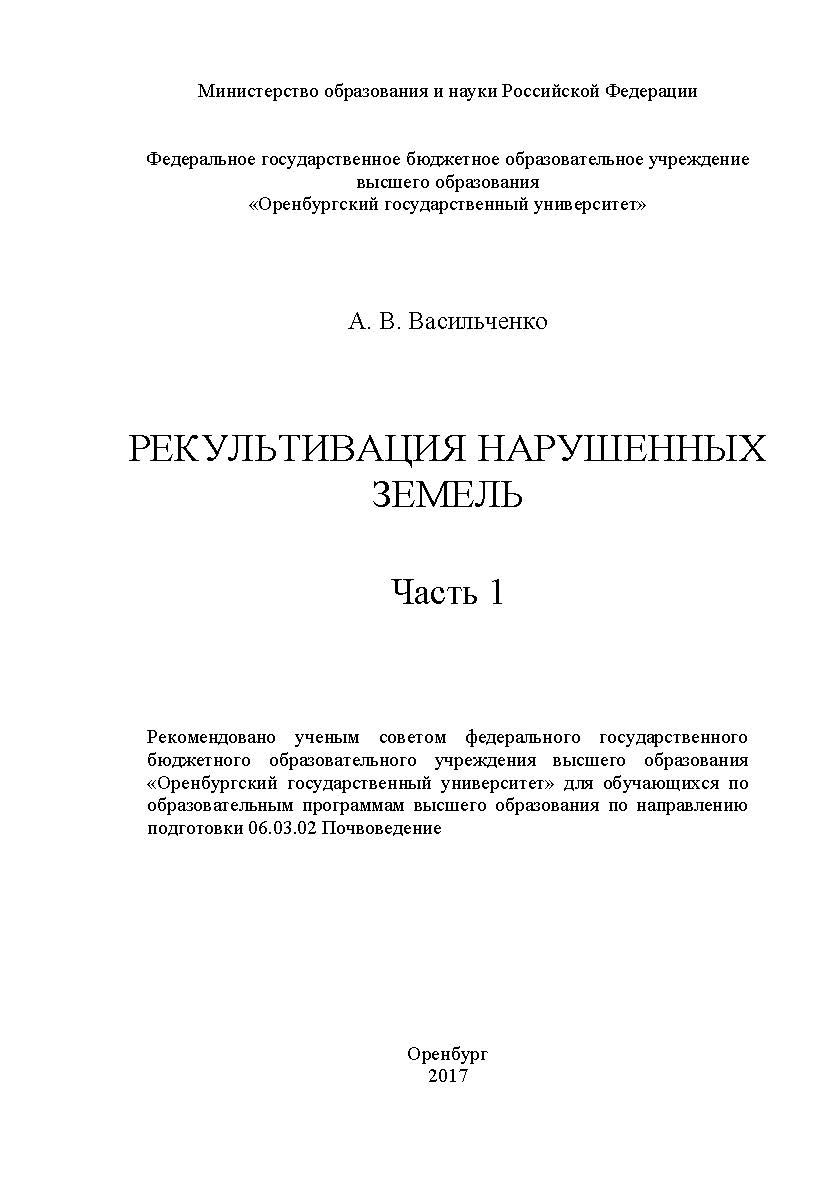 Министерство образования и науки Российской Федерации

Федеральное государственное бюджетное образовательное учреждение
высшего образования
«Оренбургский государственный университет»

А. В. Васильченко

РЕКУЛЬТИВАЦИЯ НАРУШЕННЫХ ЗЕМЕЛЬ

Часть 1

Рекомендовано ученым советом федерального государственного бюджетного образовательного учреждения высшего образования «Оренбургский государственный университет» для обучающихся по образовательным программам высшего образования по направлению подготовки 06.03.02 Почвоведение

Оренбург
2017